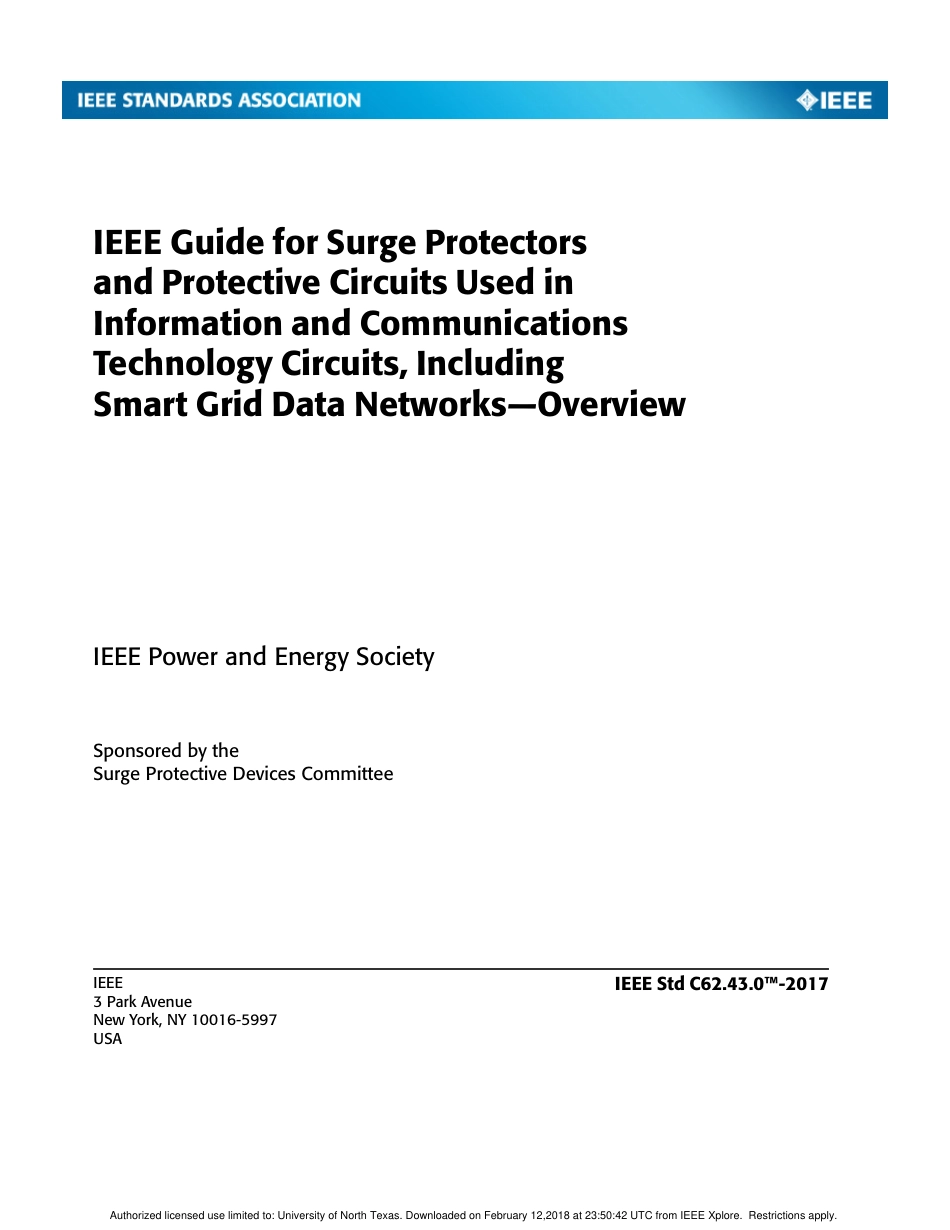 IEEE STANDARDS ASSOCIATION

IEEE

IEEE Guide for Surge Protectors and Protective Circuits Used in Information and Communications Technology Circuits, Including Smart Grid Data Networks—Overview

IEEE Power and Energy Society

Sponsored by the
Surge Protective Devices Committee

IEEE
3 Park Avenue
New York, NY 10016-5997
USA

IEEE Std C62.43.0™-2017

Authorized licensed use limited to: University of North Texas. Downloaded on February 12,2018 at 23:50:42 UTC from IEEE Xplore. Restrictions apply.